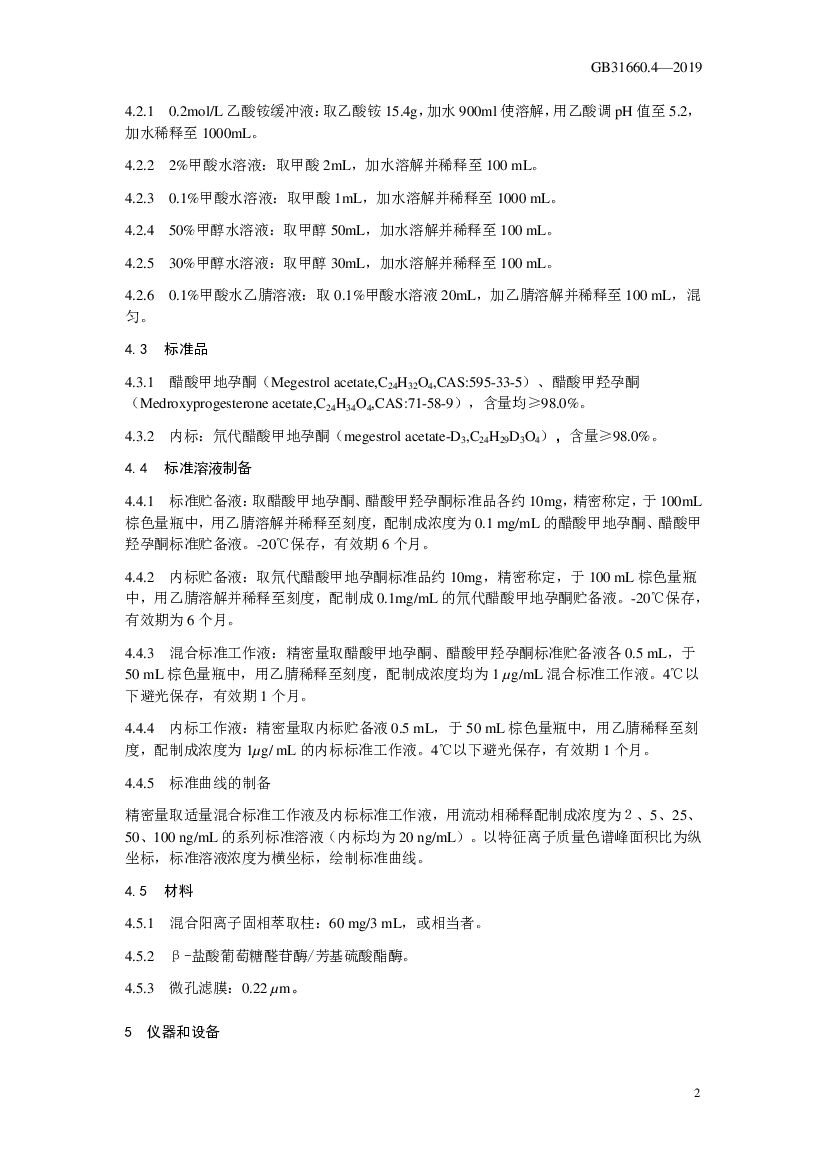 GB31660.4—2019

4.2.1 0.2mol/L乙酸铵缓冲液：取乙酸铵15.4g，加水900ml使溶解，用乙酸调pH值至5.2，加水稀释至1000mL。

4.2.2 2%甲酸水溶液：取甲酸2mL，加水溶解并稀释至100 mL。

4.2.3 0.1%甲酸水溶液：取甲酸1mL，加水溶解并稀释至1000 mL。

4.2.4 50%甲醇水溶液：取甲醇50mL，加水溶解并稀释至100 mL。

4.2.5 30%甲醇水溶液：取甲醇30mL，加水溶解并稀释至100 mL。

4.2.6 0.1%甲酸水乙腈溶液：取0.1%甲酸水溶液20mL，加乙腈溶解并稀释至100 mL，混匀。

4.3 标准品

4.3.1 醋酸甲地孕酮（Megestrol acetate,$C_{24}H_{32}O_4$,CAS:595-33-5）、醋酸甲羟孕酮（Medroxyprogesterone acetate,$C_{24}H_{34}O_4$,CAS:71-58-9），含量均≥98.0%。

4.3.2 内标：氘代醋酸甲地孕酮（megestrol acetate-$D_3$,$C_{24}H_{29}D_3O_4$），含量≥98.0%。

4.4 标准溶液制备

4.4.1 标准贮备液：取醋酸甲地孕酮、醋酸甲羟孕酮标准品各约10mg，精密称定，于100mL棕色量瓶中，用乙腈溶解并稀释至刻度，配制成浓度为0.1 mg/mL的醋酸甲地孕酮、醋酸甲羟孕酮标准贮备液。-20℃保存，有效期6个月。

4.4.2 内标贮备液：取氘代醋酸甲地孕酮标准品约10mg，精密称定，于100 mL棕色量瓶中，用乙腈溶解并稀释至刻度，配制成0.1mg/mL的氘代醋酸甲地孕酮贮备液。-20℃保存，有效期为6个月。

4.4.3 混合标准工作液：精密量取醋酸甲地孕酮、醋酸甲羟孕酮标准贮备液各0.5 mL，于50 mL棕色量瓶中，用乙腈稀释至刻度，配制成浓度均为1 μg/mL混合标准工作液。4℃以下避光保存，有效期1个月。

4.4.4 内标工作液：精密量取内标贮备液0.5 mL，于50 mL棕色量瓶中，用乙腈稀释至刻度，配制成浓度为1μg/ mL的内标标准工作液。4℃以下避光保存，有效期1个月。

4.4.5 标准曲线的制备

精密量取适量混合标准工作液及内标标准工作液，用流动相稀释配制成浓度为2、5、25、50、100 ng/mL的系列标准溶液（内标均为20 ng/mL）。以特征离子质量色谱峰面积比为纵坐标，标准溶液浓度为横坐标，绘制标准曲线。

4.5 材料

4.5.1 混合阳离子固相萃取柱：60 mg/3 mL，或相当者。

4.5.2 β-盐酸葡萄糖醛苷酶/芳基硫酸酯酶。

4.5.3 微孔滤膜：0.22 μm。

5 仪器和设备

2